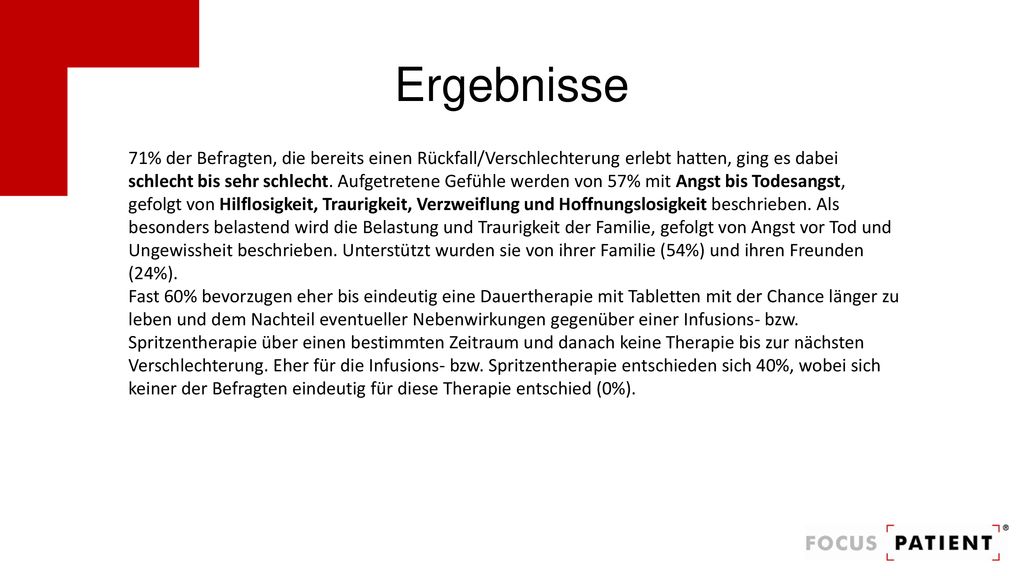 Ergebnisse

71% der Befragten, die bereits einen Rückfall/Verschlechterung erlebt hatten, ging es dabei schlecht bis sehr schlecht. Aufgetretene Gefühle werden von 57% mit Angst bis Todesangst, gefolgt von Hilflosigkeit, Traurigkeit, Verzweiflung und Hoffnungslosigkeit beschrieben. Als besonders belastend wird die Belastung und Traurigkeit der Familie, gefolgt von Angst vor Tod und Ungewissheit beschrieben. Unterstützt wurden sie von ihrer Familie (54%) und ihren Freunden (24%).
Fast 60% bevorzugen eher bis eindeutig eine Dauertherapie mit Tabletten mit der Chance länger zu leben und dem Nachteil eventueller Nebenwirkungen gegenüber einer Infusions- bzw. Spritzentherapie über einen bestimmten Zeitraum und danach keine Therapie bis zur nächsten Verschlechterung. Eher für die Infusions- bzw. Spritzentherapie entschieden sich 40%, wobei sich keiner der Befragten eindeutig für diese Therapie entschied (0%).

FOCUS PATIENT®